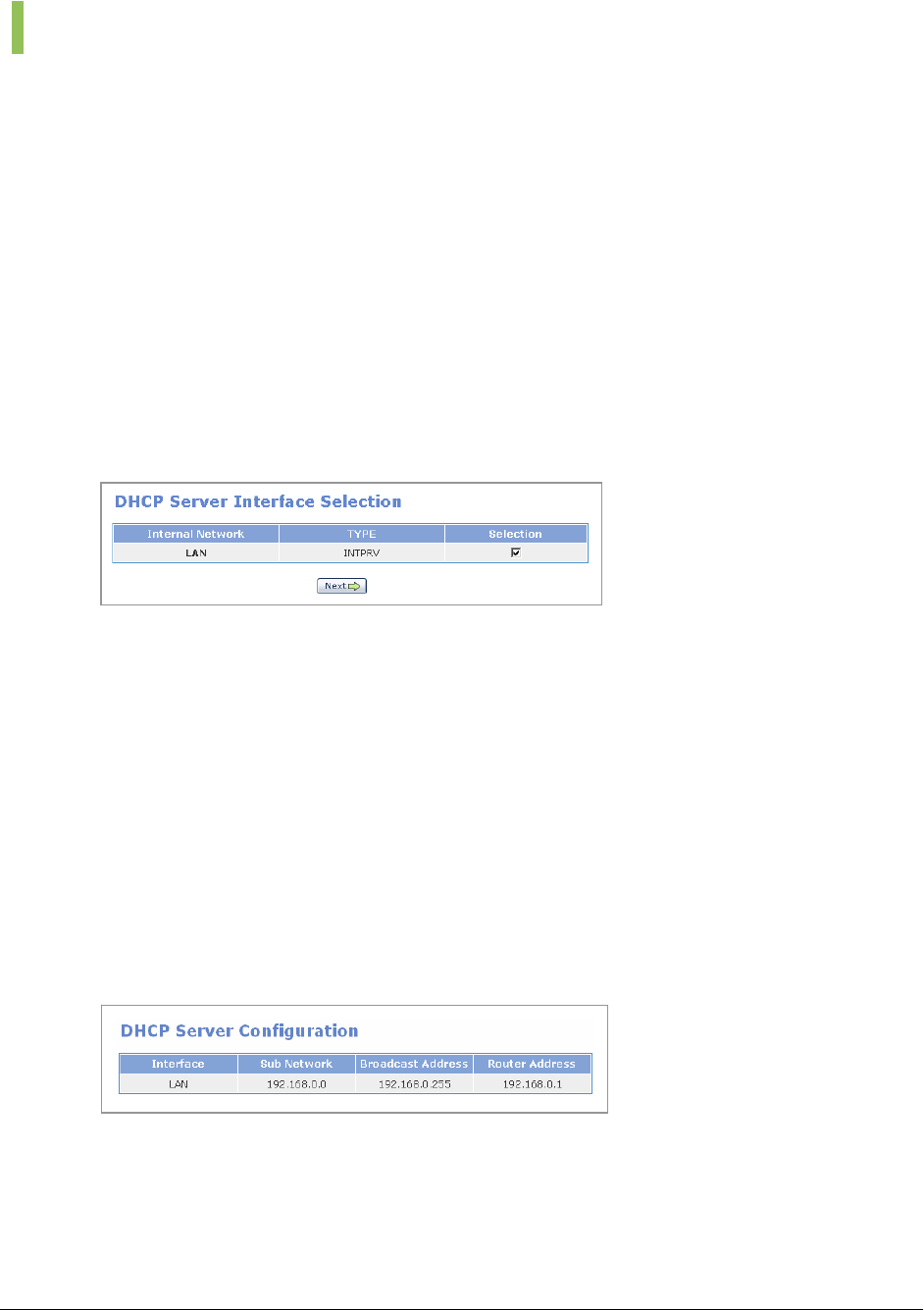 DHCP Server Interface Selection

| Internal Network | TYPE | Selection |
|---|---|---|
| LAN | INTPRV | ☑ |

Next

DHCP Server Configuration

| Interface | Sub Network | Broadcast Address | Router Address |
|---|---|---|---|
| LAN | 192.168.0.0 | 192.168.0.255 | 192.168.0.1 |